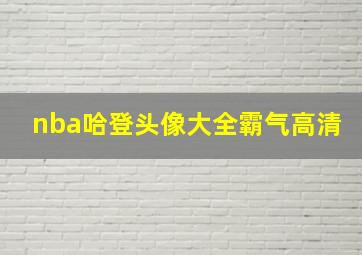 nba哈登头像大全霸气高清